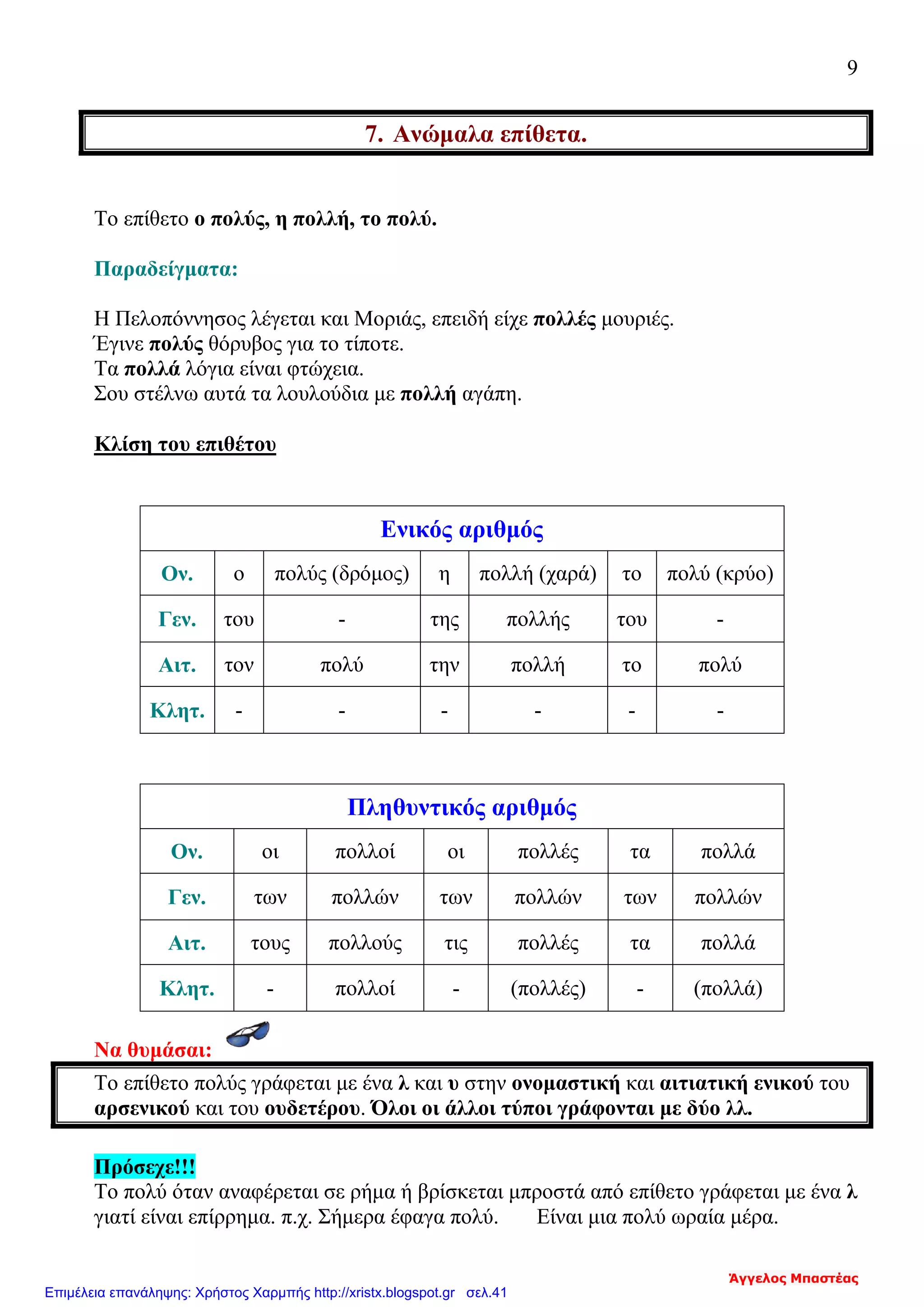 9

7. Ανώμαλα επίθετα.

Το επίθετο ο πολύς, η πολλή, το πολύ.

Παραδείγματα:

Η Πελοπόννησος λέγεται και Μοριάς, επειδή είχε πολλές μουριές.
Έγινε πολύς θόρυβος για το τίποτε.
Τα πολλά λόγια είναι φτώχεια.
Σου στέλνω αυτά τα λουλούδια με πολλή αγάπη.

Κλίση του επιθέτου

| Ενικός αριθμός | | | | | | |
|---|---|---|---|---|---|---|
| Ον. | ο | πολύς (δρόμος) | η | πολλή (χαρά) | το | πολύ (κρύο) |
| Γεν. | του | - | της | πολλής | του | - |
| Αιτ. | τον | πολύ | την | πολλή | το | πολύ |
| Κλητ. | - | - | - | - | - | - |

| Πληθυντικός αριθμός | | | | | | |
|---|---|---|---|---|---|---|
| Ον. | οι | πολλοί | οι | πολλές | τα | πολλά |
| Γεν. | των | πολλών | των | πολλών | των | πολλών |
| Αιτ. | τους | πολλούς | τις | πολλές | τα | πολλά |
| Κλητ. | - | πολλοί | - | (πολλές) | - | (πολλά) |

Να θυμάσαι:

Το επίθετο πολύς γράφεται με ένα λ και υ στην ονομαστική και αιτιατική ενικού του αρσενικού και του ουδετέρου. Όλοι οι άλλοι τύποι γράφονται με δύο λλ.

Πρόσεχε!!!
Το πολύ όταν αναφέρεται σε ρήμα ή βρίσκεται μπροστά από επίθετο γράφεται με ένα λ γιατί είναι επίρρημα. π.χ. Σήμερα έφαγα πολύ. Είναι μια πολύ ωραία μέρα.

Άγγελος Μπαστέας
Επιμέλεια επανάληψης: Χρήστος Χαρμπής http://xristx.blogspot.gr σελ.41